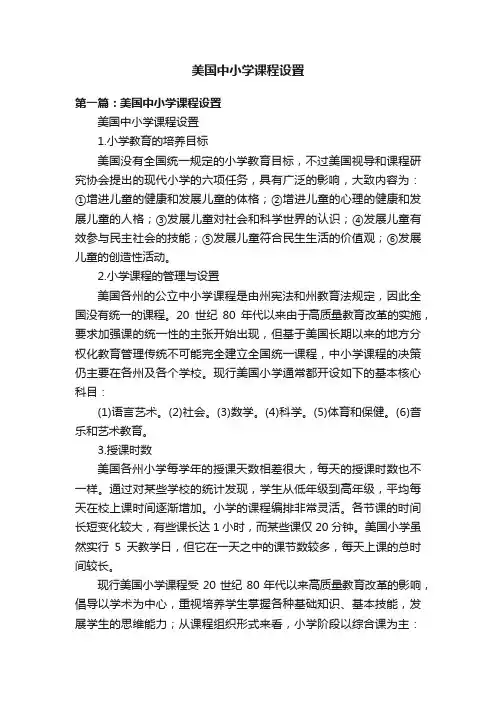 美国中小学课程设置

第一篇：美国中小学课程设置

美国中小学课程设置

1.小学教育的培养目标

美国没有全国统一规定的小学教育目标，不过美国视导和课程研究协会提出的现代小学的六项任务，具有广泛的影响，大致内容为：①增进儿童的健康和发展儿童的体格；②增进儿童的心理的健康和发展儿童的人格；③发展儿童对社会和科学世界的认识；④发展儿童有效参与民主社会的技能；⑤发展儿童符合民生生活的价值观；⑥发展儿童的创造性活动。

2.小学课程的管理与设置

美国各州的公立中小学课程是由州宪法和州教育法规定，因此全国没有统一的课程。20 世纪 80 年代以来由于高质量教育改革的实施，要求加强课的统一性的主张开始出现，但基于美国长期以来的地方分权化教育管理传统不可能完全建立全国统一课程，中小学课程的决策仍主要在各州及各个学校。现行美国小学通常都开设如下的基本核心科目：

(1)语言艺术。(2)社会。(3)数学。(4)科学。(5)体育和保健。(6)音乐和艺术教育。

3.授课时数

美国各州小学每学年的授课天数相差很大，每天的授课时数也不一样。通过对某些学校的统计发现，学生从低年级到高年级，平均每天在校上课时间逐渐增加。小学的课程编排非常灵活。各节课的时间长短变化较大，有些课长达 1 小时，而某些课仅 20 分钟。美国小学虽然实行 5 天教学日，但它在一天之中的课节数较多，每天上课的总时间较长。

现行美国小学课程受 20 世纪 80 年代以来高质量教育改革的影响，倡导以学术为中心，重视培养学生掌握各种基础知识、基本技能，发展学生的思维能力；从课程组织形式来看，小学阶段以综合课为主：